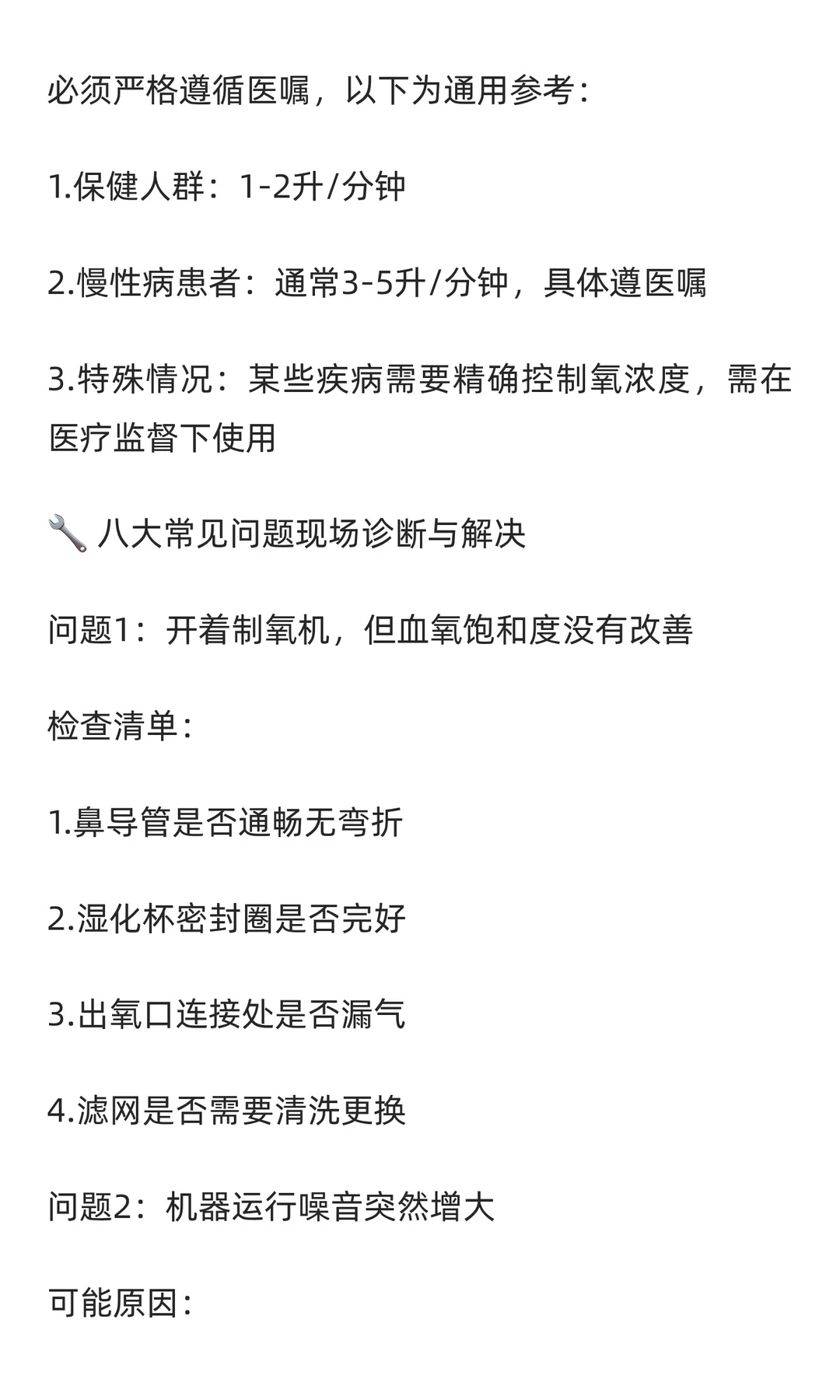 必须严格遵循医嘱，以下为通用参考：

1.保健人群：1-2升/分钟

2.慢性病患者：通常3-5升/分钟，具体遵医嘱

3.特殊情况：某些疾病需要精确控制氧浓度，需在医疗监督下使用

🔧 八大常见问题现场诊断与解决

问题1：开着制氧机，但血氧饱和度没有改善

检查清单：

1.鼻导管是否通畅无弯折

2.湿化杯密封圈是否完好

3.出氧口连接处是否漏气

4.滤网是否需要清洗更换

问题2：机器运行噪音突然增大

可能原因：